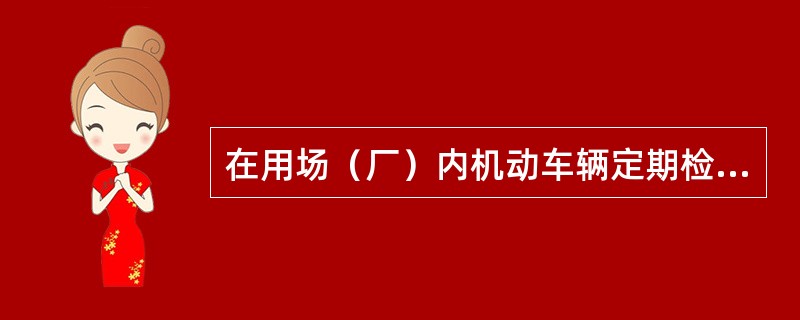 在用场（厂）内机动车辆定期检...